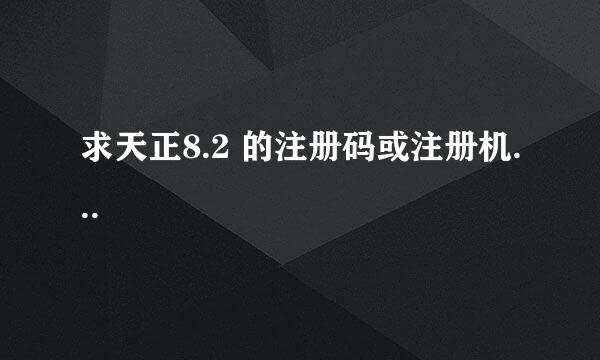 求天正8.2 的注册码或注册机...